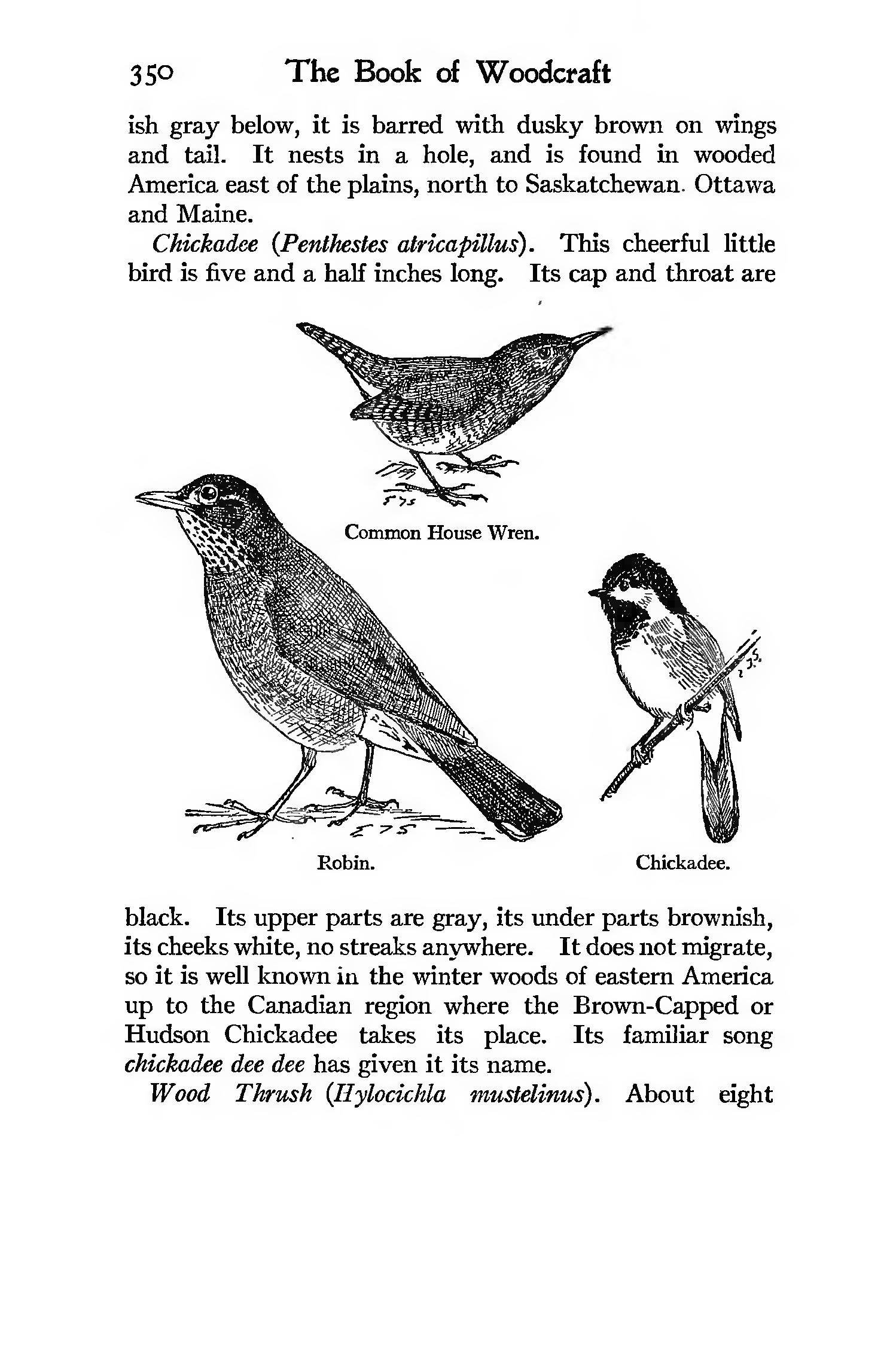 350 The Book of Woodcraft

ish gray below, it is barred with dusky brown on wings and tail. It nests in a hole, and is found in wooded America east of the plains, north to Saskatchewan. Ottawa and Maine.

Chickadee (Penthestes atricapillus). This cheerful little bird is five and a half inches long. Its cap and throat are

Common House Wren.

Robin.

Chickadee.

black. Its upper parts are gray, its under parts brownish, its cheeks white, no streaks anywhere. It does not migrate, so it is well known in the winter woods of eastern America up to the Canadian region where the Brown-Capped or Hudson Chickadee takes its place. Its familiar song chickadee dee dee has given it its name.

Wood Thrush (Hylocichla mustelinus). About eight